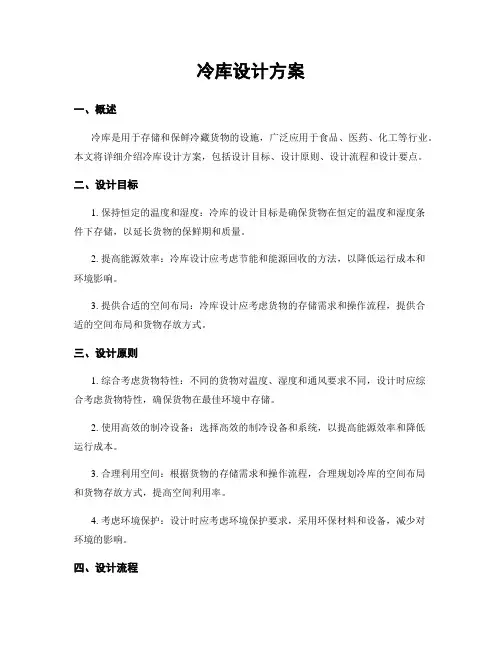 冷库设计方案

一、概述

冷库是用于存储和保鲜冷藏货物的设施，广泛应用于食品、医药、化工等行业。本文将详细介绍冷库设计方案，包括设计目标、设计原则、设计流程和设计要点。

二、设计目标

1. 保持恒定的温度和湿度：冷库的设计目标是确保货物在恒定的温度和湿度条件下存储，以延长货物的保鲜期和质量。

2. 提高能源效率：冷库设计应考虑节能和能源回收的方法，以降低运行成本和环境影响。

3. 提供合适的空间布局：冷库设计应考虑货物的存储需求和操作流程，提供合适的空间布局和货物存放方式。

三、设计原则

1. 综合考虑货物特性：不同的货物对温度、湿度和通风要求不同，设计时应综合考虑货物特性，确保货物在最佳环境中存储。

2. 使用高效的制冷设备：选择高效的制冷设备和系统，以提高能源效率和降低运行成本。

3. 合理利用空间：根据货物的存储需求和操作流程，合理规划冷库的空间布局和货物存放方式，提高空间利用率。

4. 考虑环境保护：设计时应考虑环境保护要求，采用环保材料和设备，减少对环境的影响。

四、设计流程